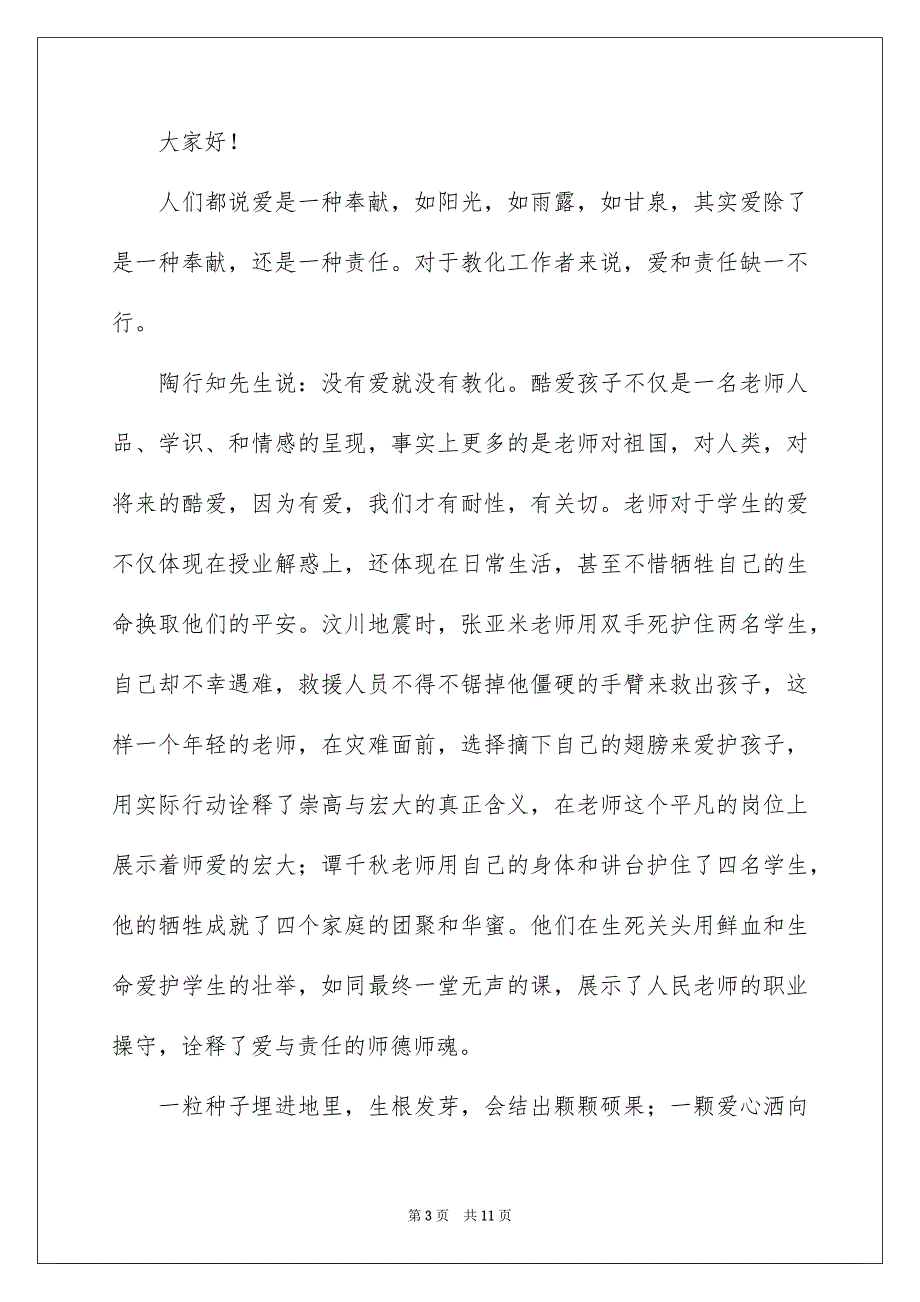 大家好！

人们都说爱是一种奉献，如阳光，如雨露，如甘泉，其实爱除了是一种奉献，还是一种责任。对于教化工作者来说，爱和责任缺一不行。

陶行知先生说：没有爱就没有教化。酷爱孩子不仅是一名老师人品、学识、和情感的呈现，事实上更多的是老师对祖国，对人类，对将来的酷爱，因为有爱，我们才有耐性，有关切。老师对于学生的爱不仅体现在授业解惑上，还体现在日常生活，甚至不惜牺牲自己的生命换取他们的平安。汶川地震时，张亚米老师用双手死护住两名学生，自己却不幸遇难，救援人员不得不锯掉他僵硬的手臂来救出孩子，这样一个年轻的老师，在灾难面前，选择摘下自己的翅膀来爱护孩子，用实际行动诠释了崇高与宏大的真正含义，在老师这个平凡的岗位上展示着师爱的宏大；谭千秋老师用自己的身体和讲台护住了四名学生，他的牺牲成就了四个家庭的团聚和华蜜。他们在生死关头用鲜血和生命爱护学生的壮举，如同最终一堂无声的课，展示了人民老师的职业操守，诠释了爱与责任的师德师魂。

一粒种子埋进地里，生根发芽，会结出颗颗硕果；一颗爱心洒向

第 3 页　共 11 页